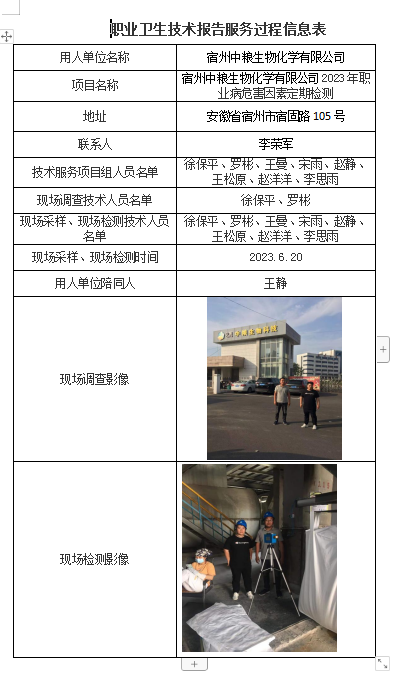 职业卫生技术报告服务过程信息表

| 用人单位名称 | 宿州中粮生物化学有限公司 |
|---|---|
| 项目名称 | 宿州中粮生物化学有限公司 2023 年职业病危害因素定期检测 |
| 地址 | 安徽省宿州市宿固路 105 号 |
| 联系人 | 李荣军 |
| 技术服务项目组人员名单 | 徐保平、罗彬、王曼、宋雨、赵静、王松原、赵洋洋、李思雨 |
| 现场调查技术人员名单 | 徐保平、罗彬 |
| 现场采样、现场检测技术人员名单 | 徐保平、罗彬、王曼、宋雨、赵静、王松原、赵洋洋、李思雨 |
| 现场采样、现场检测时间 | 2023.6.20 |
| 用人单位陪同人 | 王静 |
| 现场调查影像 | 中粮生物科技 |
| 现场检测影像 | |